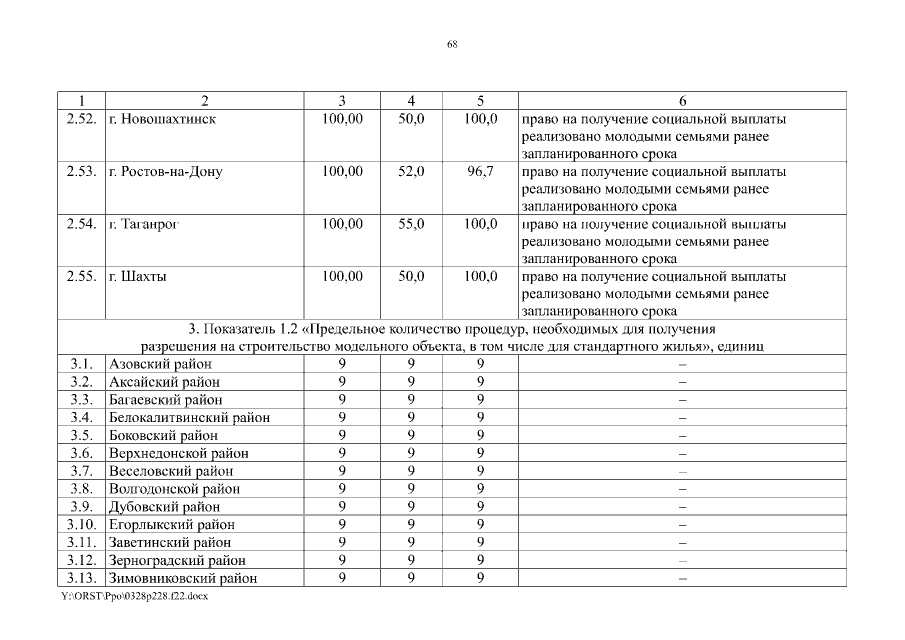 68

| 1 | 2 | 3 | 4 | 5 | 6 |
|---|---|---|---|---|---|
| 2.52. | г. Новошахтинск | 100,00 | 50,0 | 100,0 | право на получение социальной выплаты реализовано молодыми семьями ранее запланированного срока |
| 2.53. | г. Ростов-на-Дону | 100,00 | 52,0 | 96,7 | право на получение социальной выплаты реализовано молодыми семьями ранее запланированного срока |
| 2.54. | г. Таганрог | 100,00 | 55,0 | 100,0 | право на получение социальной выплаты реализовано молодыми семьями ранее запланированного срока |
| 2.55. | г. Шахты | 100,00 | 50,0 | 100,0 | право на получение социальной выплаты реализовано молодыми семьями ранее запланированного срока |
| 3. Показатель 1.2 «Предельное количество процедур, необходимых для получения разрешения на строительство модельного объекта, в том числе для стандартного жилья», единиц | | | | | |
| 3.1. | Азовский район | 9 | 9 | 9 | – |
| 3.2. | Аксайский район | 9 | 9 | 9 | – |
| 3.3. | Багаевский район | 9 | 9 | 9 | – |
| 3.4. | Белокалитвинский район | 9 | 9 | 9 | – |
| 3.5. | Боковский район | 9 | 9 | 9 | – |
| 3.6. | Верхнедонской район | 9 | 9 | 9 | – |
| 3.7. | Веселовский район | 9 | 9 | 9 | – |
| 3.8. | Волгодонской район | 9 | 9 | 9 | – |
| 3.9. | Дубовский район | 9 | 9 | 9 | – |
| 3.10. | Егорлыкский район | 9 | 9 | 9 | – |
| 3.11. | Заветинский район | 9 | 9 | 9 | – |
| 3.12. | Зерноградский район | 9 | 9 | 9 | – |
| 3.13. | Зимовниковский район | 9 | 9 | 9 | – |

Y:\ORST\Ppo\0328p228.f22.docx